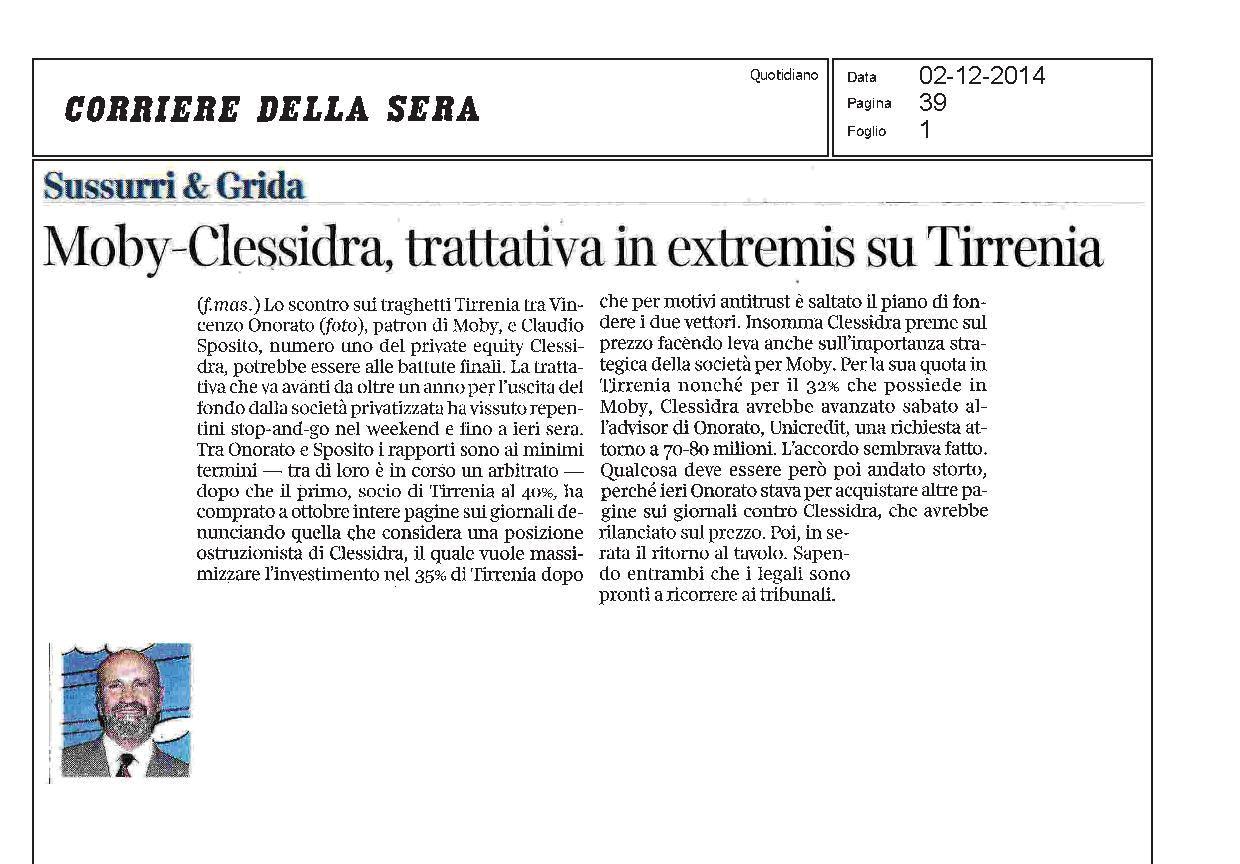 CORRIERE DELLA SERA

Quotidiano

Data 02-12-2014
Pagina 39
Foglio 1

Sussurri & Grida

Moby-Clessidra, trattativa in extremis su Tirrenia

(f.mas.) Lo scontro sui traghetti Tirrenia tra Vincenzo Onorato (foto), patron di Moby, e Claudio Sposito, numero uno del private equity Clessidra, potrebbe essere alle battute finali. La trattativa che va avanti da oltre un anno per l'uscita del fondo dalla società privatizzata ha vissuto repentini stop-and-go nel weekend e fino a ieri sera. Tra Onorato e Sposito i rapporti sono ai minimi termini — tra di loro è in corso un arbitrato — dopo che il primo, socio di Tirrenia al 40%, ha comprato a ottobre intere pagine sui giornali denunciando quella che considera una posizione ostruzionista di Clessidra, il quale vuole massimizzare l'investimento nel 35% di Tirrenia dopo che per motivi antitrust è saltato il piano di fondere i due vettori. Insomma Clessidra preme sul prezzo facendo leva anche sull'importanza strategica della società per Moby. Per la sua quota in Tirrenia nonché per il 32% che possiede in Moby, Clessidra avrebbe avanzato sabato all'advisor di Onorato, Unicredit, una richiesta attorno a 70-80 milioni. L'accordo sembrava fatto. Qualcosa deve essere però poi andato storto, perché ieri Onorato stava per acquistare altre pagine sui giornali contro Clessidra, che avrebbe rilanciato sul prezzo. Poi, in serata il ritorno al tavolo. Sapendo entrambi che i legali sono pronti a ricorrere ai tribunali.